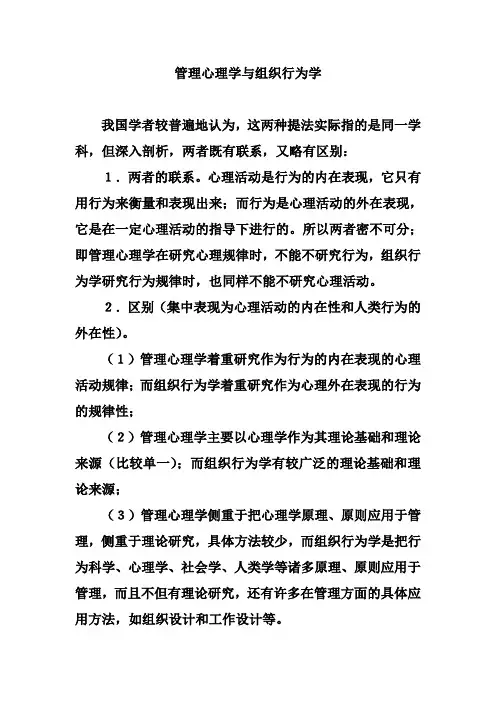 管理心理学与组织行为学

我国学者较普遍地认为，这两种提法实际指的是同一学科，但深入剖析，两者既有联系，又略有区别：

1．两者的联系。心理活动是行为的内在表现，它只有用行为来衡量和表现出来；而行为是心理活动的外在表现，它是在一定心理活动的指导下进行的。所以两者密不可分；即管理心理学在研究心理规律时，不能不研究行为，组织行为学研究行为规律时，也同样不能不研究心理活动。

2．区别（集中表现为心理活动的内在性和人类行为的外在性）。

（1）管理心理学着重研究作为行为的内在表现的心理活动规律；而组织行为学着重研究作为心理外在表现的行为的规律性；

（2）管理心理学主要以心理学作为其理论基础和理论来源（比较单一）；而组织行为学有较广泛的理论基础和理论来源；

（3）管理心理学侧重于把心理学原理、原则应用于管理，侧重于理论研究，具体方法较少，而组织行为学是把行为科学、心理学、社会学、人类学等诸多原理、原则应用于管理，而且不但有理论研究，还有许多在管理方面的具体应用方法，如组织设计和工作设计等。